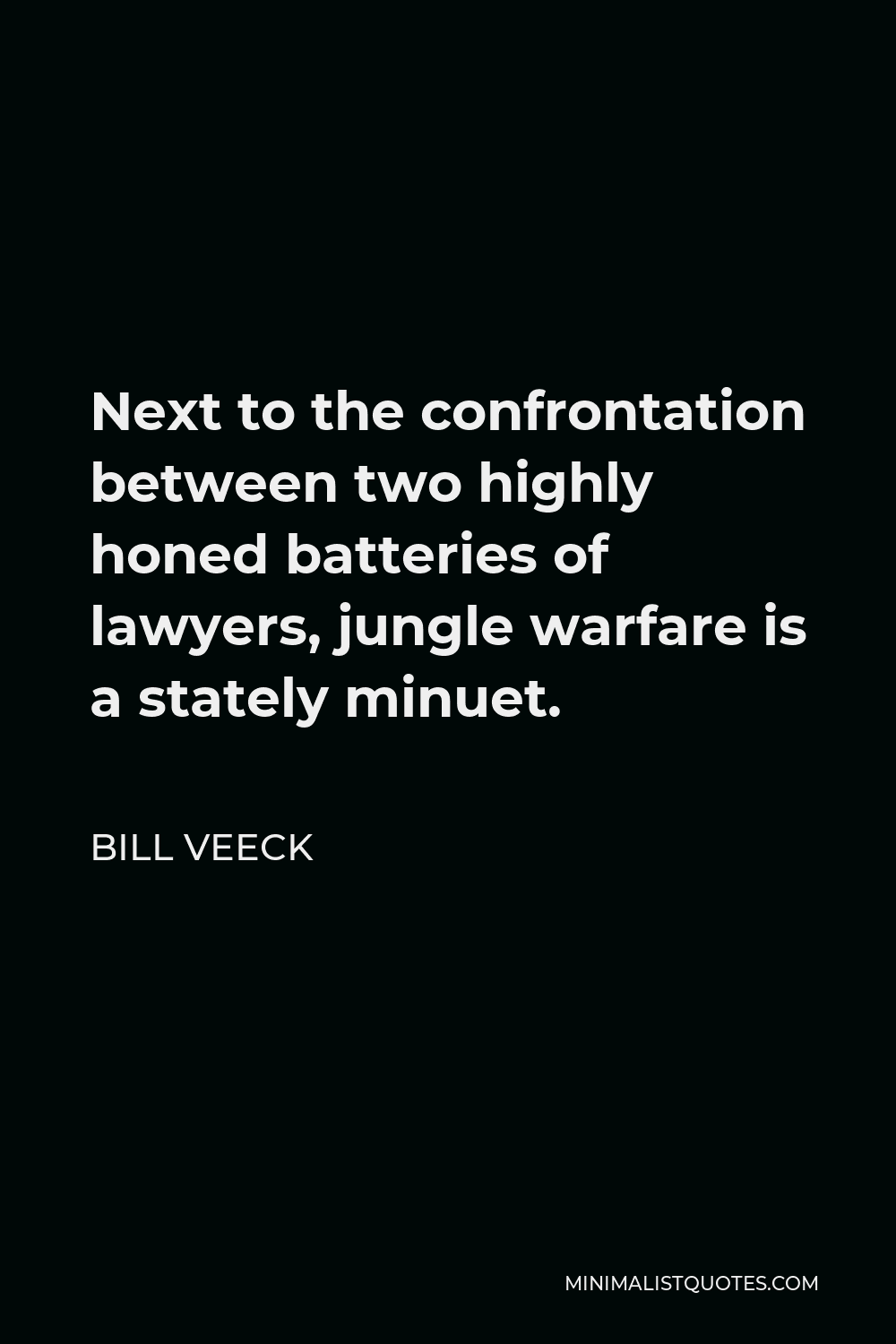 Next to the confrontation between two highly honed batteries of lawyers, jungle warfare is a stately minuet.

BILL VEECK

MINIMALISTQUOTES.COM